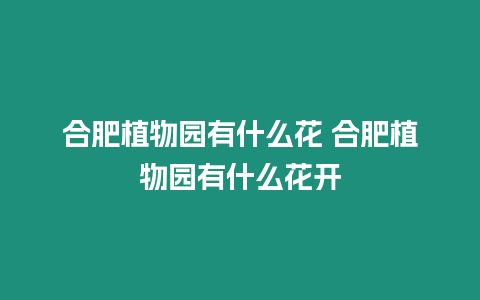 合肥植物园有什么花 合肥植物园有什么花开